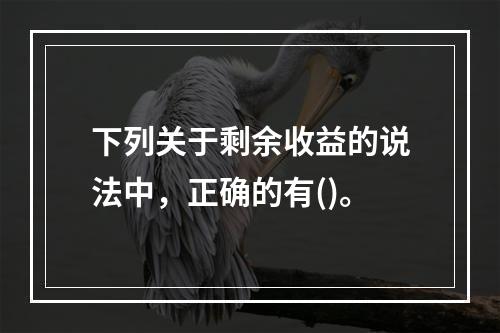 下列关于剩余收益的说法中，正确的有()。